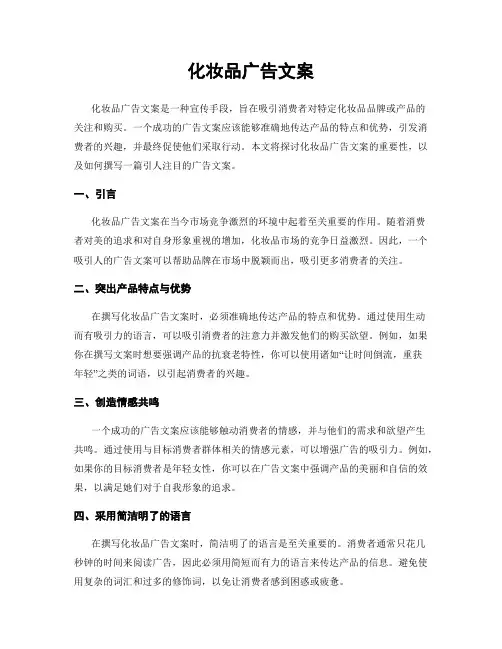 化妆品广告文案

化妆品广告文案是一种宣传手段，旨在吸引消费者对特定化妆品品牌或产品的关注和购买。一个成功的广告文案应该能够准确地传达产品的特点和优势，引发消费者的兴趣，并最终促使他们采取行动。本文将探讨化妆品广告文案的重要性，以及如何撰写一篇引人注目的广告文案。

一、引言

化妆品广告文案在当今市场竞争激烈的环境中起着至关重要的作用。随着消费者对美的追求和对自身形象重视的增加，化妆品市场的竞争日益激烈。因此，一个吸引人的广告文案可以帮助品牌在市场中脱颖而出，吸引更多消费者的关注。

二、突出产品特点与优势

在撰写化妆品广告文案时，必须准确地传达产品的特点和优势。通过使用生动而有吸引力的语言，可以吸引消费者的注意力并激发他们的购买欲望。例如，如果你在撰写文案时想要强调产品的抗衰老特性，你可以使用诸如“让时间倒流，重获年轻”之类的词语，以引起消费者的兴趣。

三、创造情感共鸣

一个成功的广告文案应该能够触动消费者的情感，并与他们的需求和欲望产生共鸣。通过使用与目标消费者群体相关的情感元素，可以增强广告的吸引力。例如，如果你的目标消费者是年轻女性，你可以在广告文案中强调产品的美丽和自信的效果，以满足她们对于自我形象的追求。

四、采用简洁明了的语言

在撰写化妆品广告文案时，简洁明了的语言是至关重要的。消费者通常只花几秒钟的时间来阅读广告，因此必须用简短而有力的语言来传达产品的信息。避免使用复杂的词汇和过多的修饰词，以免让消费者感到困惑或疲惫。